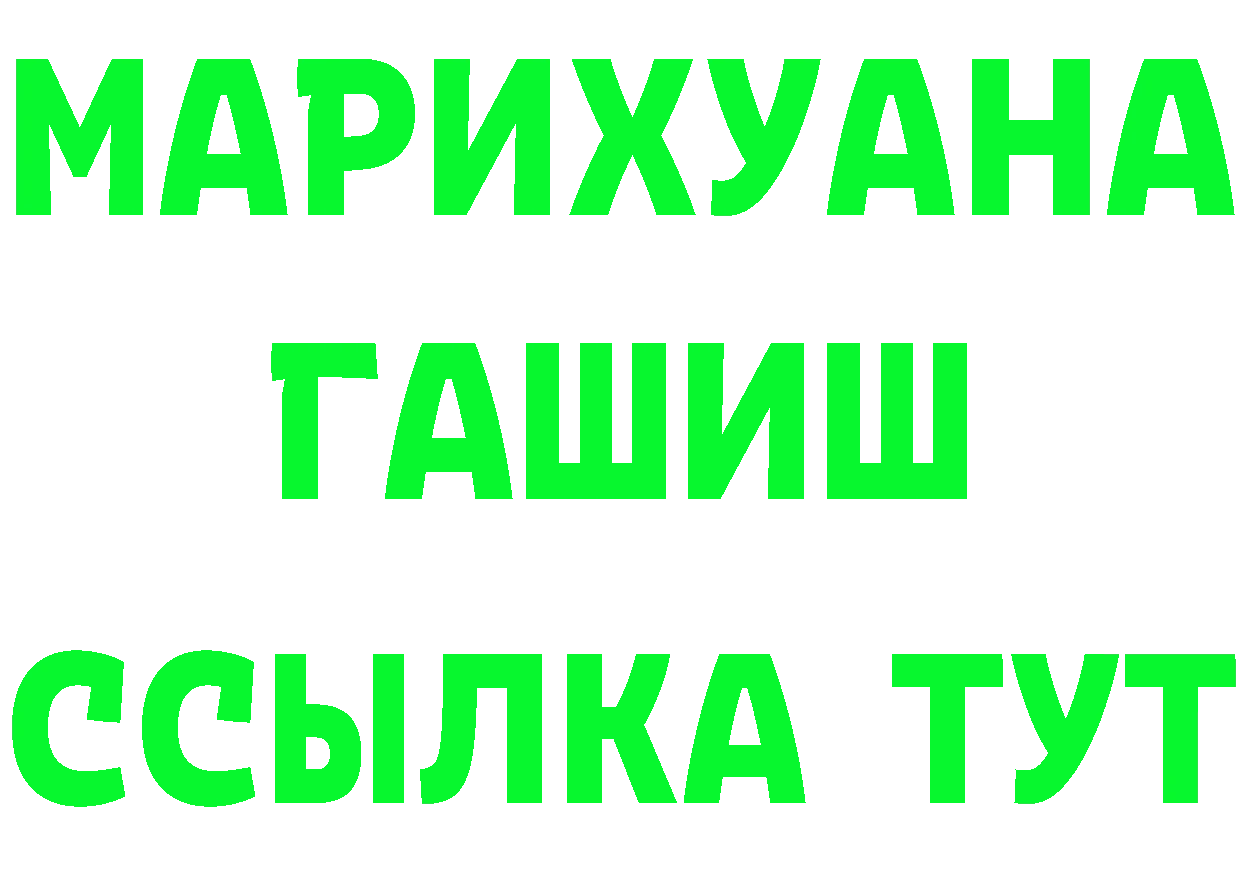 МАРИХУАНА
ГАШИШ
ССЫЛКА ТУТ